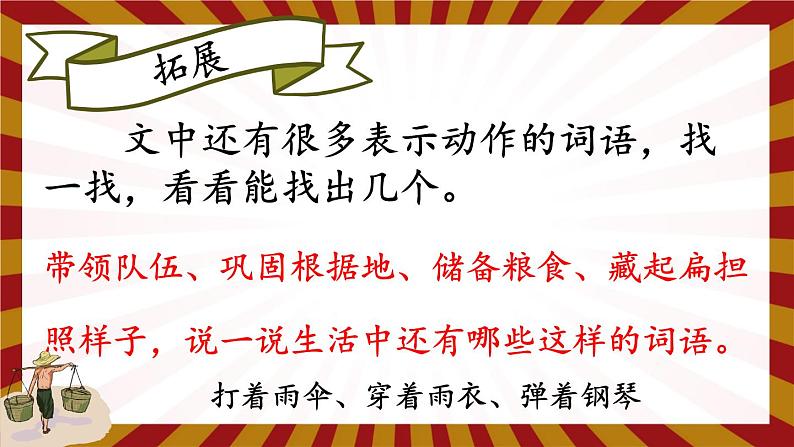 拓展

文中还有很多表示动作的词语，找一找，看看能找出几个。

带领队伍、巩固根据地、储备粮食、藏起扁担

照样子，说一说生活中还有哪些这样的词语。

打着雨伞、穿着雨衣、弹着钢琴